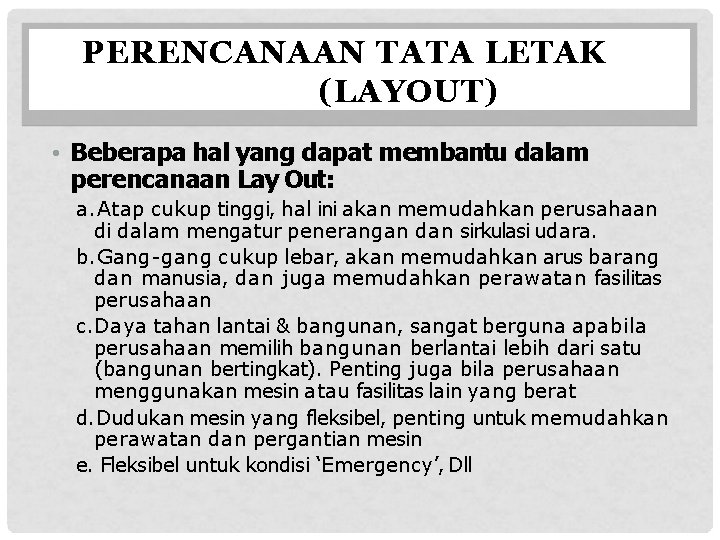 PERENCANAAN TATA LETAK (LAYOUT)

• Beberapa hal yang dapat membantu dalam perencanaan Lay Out:

a. Atap cukup tinggi, hal ini akan memudahkan perusahaan di dalam mengatur penerangan dan sirkulasi udara.

b. Gang-gang cukup lebar, akan memudahkan arus barang dan manusia, dan juga memudahkan perawatan fasilitas perusahaan

c. Daya tahan lantai & bangunan, sangat berguna apabila perusahaan memilih bangunan berlantai lebih dari satu (bangunan bertingkat). Penting juga bila perusahaan menggunakan mesin atau fasilitas lain yang berat

d. Dudukan mesin yang fleksibel, penting untuk memudahkan perawatan dan pergantian mesin

e. Fleksibel untuk kondisi ‘Emergency’, Dll